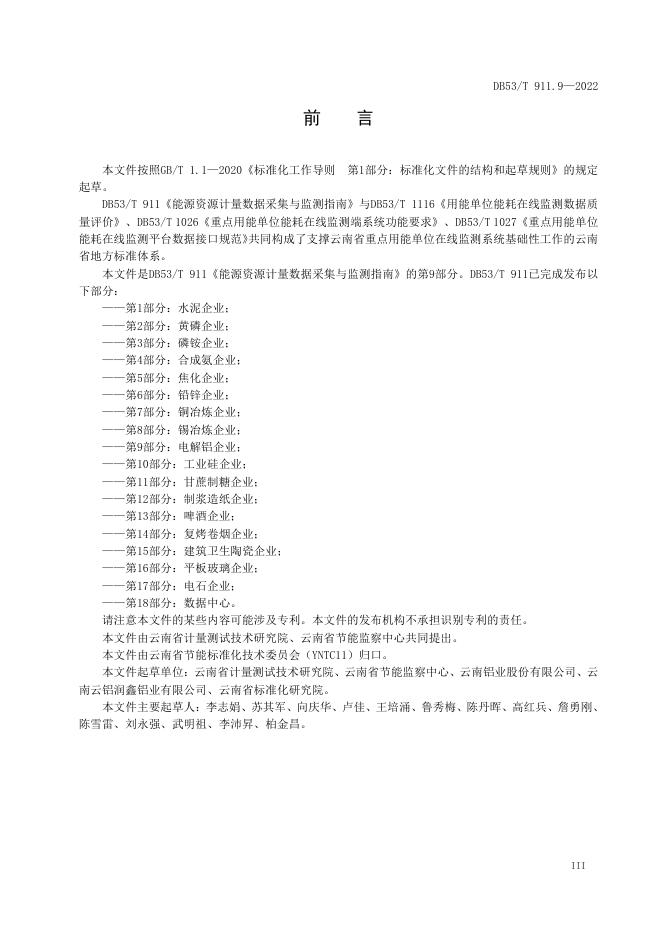 DB53/T 911.9—2022

前　言

本文件按照GB/T 1.1—2020《标准化工作导则　第1部分：标准化文件的结构和起草规则》的规定起草。

DB53/T 911《能源资源计量数据采集与监测指南》与DB53/T 1116《用能单位能耗在线监测数据质量评价》、DB53/T 1026《重点用能单位能耗在线监测端系统功能要求》、DB53/T 1027《重点用能单位能耗在线监测平台数据接口规范》共同构成了支撑云南省重点用能单位在线监测系统基础性工作的云南省地方标准体系。

本文件是DB53/T 911《能源资源计量数据采集与监测指南》的第9部分。DB53/T 911已完成发布以下部分：

——第1部分：水泥企业；
——第2部分：黄磷企业；
——第3部分：磷铵企业；
——第4部分：合成氨企业；
——第5部分：焦化企业；
——第6部分：铅锌企业；
——第7部分：铜冶炼企业；
——第8部分：锡冶炼企业；
——第9部分：电解铝企业；
——第10部分：工业硅企业；
——第11部分：甘蔗制糖企业；
——第12部分：制浆造纸企业；
——第13部分：啤酒企业；
——第14部分：复烤卷烟企业；
——第15部分：建筑卫生陶瓷企业；
——第16部分：平板玻璃企业；
——第17部分：电石企业；
——第18部分：数据中心。

请注意本文件的某些内容可能涉及专利。本文件的发布机构不承担识别专利的责任。

本文件由云南省计量测试技术研究院、云南省节能监察中心共同提出。

本文件由云南省节能标准化技术委员会（YNTC11）归口。

本文件起草单位：云南省计量测试技术研究院、云南省节能监察中心、云南铝业股份有限公司、云南云铝润鑫铝业有限公司、云南省标准化研究院。

本文件主要起草人：李志娟、苏其军、向庆华、卢佳、王培涵、鲁秀梅、陈丹晖、高红兵、詹勇刚、陈雪雷、刘永强、武明祖、李沛昇、柏金昌。

III